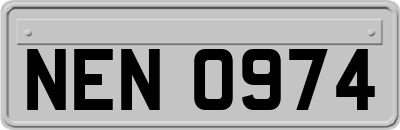 NEN 0974